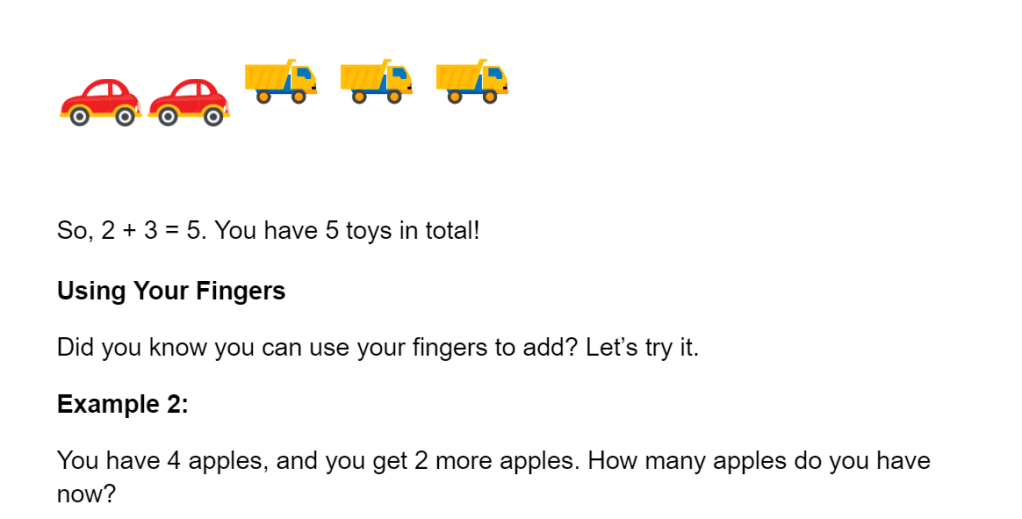 So, $2 + 3 = 5$. You have 5 toys in total!

Using Your Fingers

Did you know you can use your fingers to add? Let's try it.

Example 2:

You have 4 apples, and you get 2 more apples. How many apples do you have now?